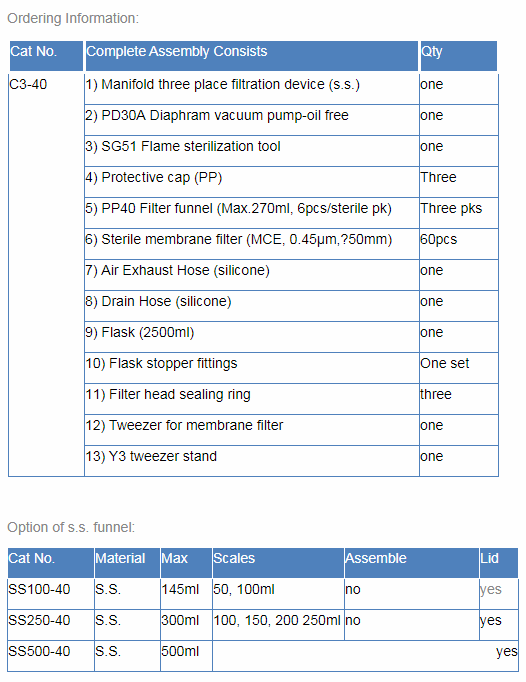 Ordering Information:

| Cat No. | Complete Assembly Consists | Qty |
|---|---|---|
| C3-40 | 1) Manifold three place filtration device (s.s.) | one |
| | 2) PD30A Diaphram vacuum pump-oil free | one |
| | 3) SG51 Flame sterilization tool | one |
| | 4) Protective cap (PP) | Three |
| | 5) PP40 Filter funnel (Max.270ml, 6pcs/sterile pk) | Three pks |
| | 6) Sterile membrane filter (MCE, 0.45μm,?50mm) | 60pcs |
| | 7) Air Exhaust Hose (silicone) | one |
| | 8) Drain Hose (silicone) | one |
| | 9) Flask (2500ml) | one |
| | 10) Flask stopper fittings | One set |
| | 11) Filter head sealing ring | three |
| | 12) Tweezer for membrane filter | one |
| | 13) Y3 tweezer stand | one |

Option of s.s. funnel:

| Cat No. | Material | Max | Scales | Assemble | Lid |
|---|---|---|---|---|---|
| SS100-40 | S.S. | 145ml | 50, 100ml | no | yes |
| SS250-40 | S.S. | 300ml | 100, 150, 200 250ml | no | yes |
| SS500-40 | S.S. | 500ml | | | yes |